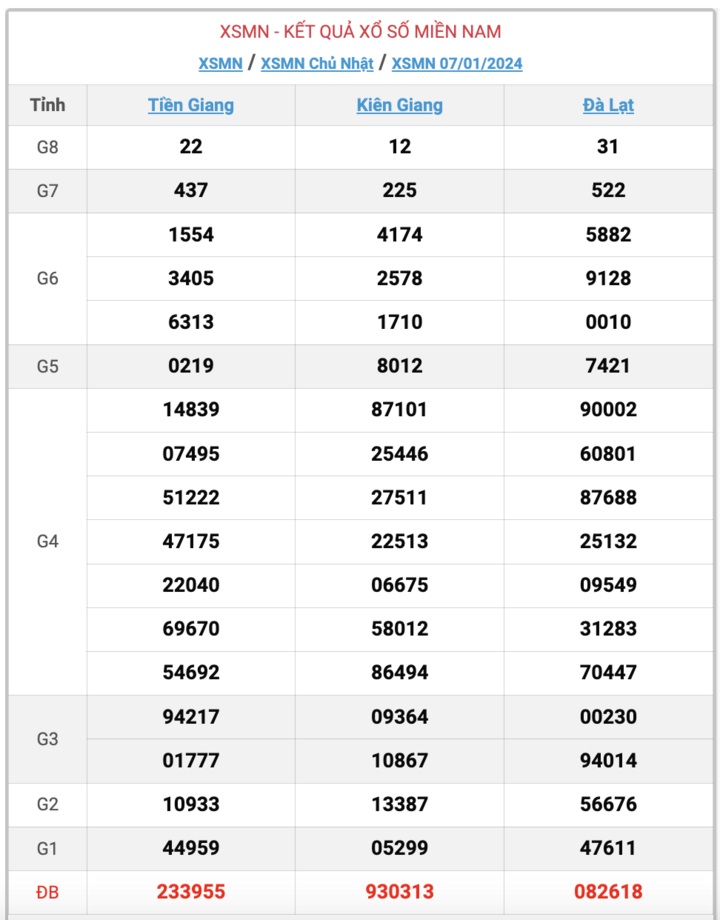 XSMN - KẾT QUẢ XỔ SỐ MIỀN NAM

XSMN / XSMN Chủ Nhật / XSMN 07/01/2024

| Tỉnh | Tiền Giang | Kiên Giang | Đà Lạt |
|---|---|---|---|
| G8 | 22 | 12 | 31 |
| G7 | 437 | 225 | 522 |
| G6 | 1554 | 4174 | 5882 |
| | 3405 | 2578 | 9128 |
| | 6313 | 1710 | 0010 |
| G5 | 0219 | 8012 | 7421 |
| G4 | 14839 | 87101 | 90002 |
| | 07495 | 25446 | 60801 |
| | 51222 | 27511 | 87688 |
| | 47175 | 22513 | 25132 |
| | 22040 | 06675 | 09549 |
| | 69670 | 58012 | 31283 |
| | 54692 | 86494 | 70447 |
| G3 | 94217 | 09364 | 00230 |
| | 01777 | 10867 | 94014 |
| G2 | 10933 | 13387 | 56676 |
| G1 | 44959 | 05299 | 47611 |
| ĐB | 233955 | 930313 | 082618 |